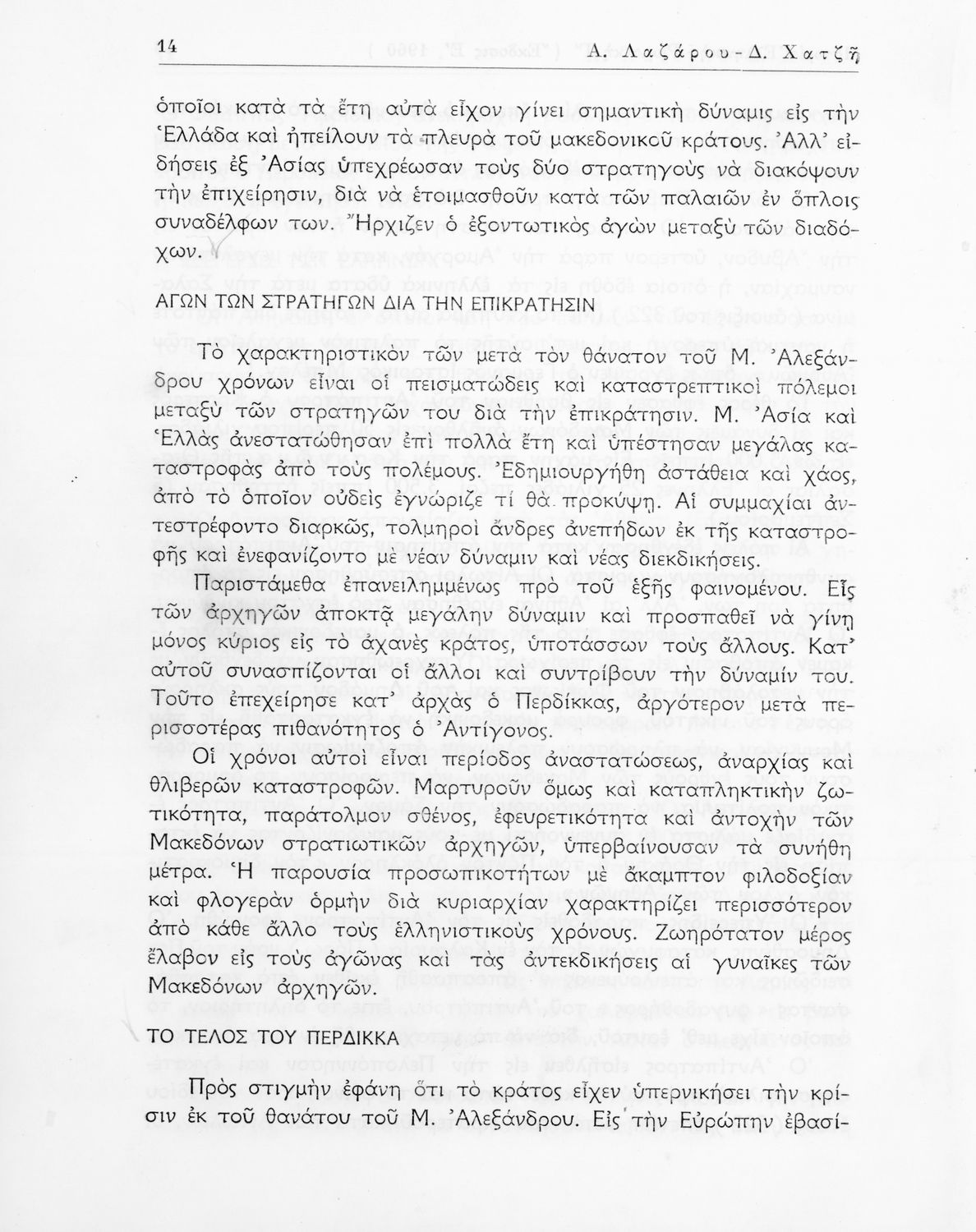 14 Α. Λαζάρου - Δ. Χατζῆ

ὁποῖοι κατὰ τὰ ἔτη αὐτὰ εἶχον γίνει σημαντικὴ δύναμις εἰς τὴν Ἑλλάδα καὶ ἠπείλουν τὰ πλευρὰ τοῦ μακεδονικοῦ κράτους. Ἀλλ' εἰδήσεις ἐξ Ἀσίας ὑπεχρέωσαν τοὺς δύο στρατηγοὺς νὰ διακόψουν τὴν ἐπιχείρησιν, διὰ νὰ ἑτοιμασθοῦν κατὰ τῶν παλαιῶν ἐν ὅπλοις συναδέλφων των. Ἤρχιζεν ὁ ἐξοντωτικὸς ἀγὼν μεταξὺ τῶν διαδόχων.

ΑΓΩΝ ΤΩΝ ΣΤΡΑΤΗΓΩΝ ΔΙΑ ΤΗΝ ΕΠΙΚΡΑΤΗΣΙΝ

Τὸ χαρακτηριστικὸν τῶν μετὰ τὸν θάνατον τοῦ Μ. Ἀλεξάνδρου χρόνων εἶναι οἱ πεισματώδεις καὶ καταστρεπτικοὶ πόλεμοι μεταξὺ τῶν στρατηγῶν του διὰ τὴν ἐπικράτησιν. Μ. Ἀσία καὶ Ἑλλὰς ἀνεστατώθησαν ἐπὶ πολλὰ ἔτη καὶ ὑπέστησαν μεγάλας καταστροφὰς ἀπὸ τοὺς πολέμους. Ἐδημιουργήθη ἀστάθεια καὶ χάος, ἀπὸ τὸ ὁποῖον οὐδεὶς ἐγνώριζε τί θὰ προκύψῃ. Αἱ συμμαχίαι ἀντεστρέφοντο διαρκῶς, τολμηροὶ ἄνδρες ἀνεπήδων ἐκ τῆς καταστροφῆς καὶ ἐνεφανίζοντο μὲ νέαν δύναμιν καὶ νέας διεκδικήσεις.

Παριστάμεθα ἐπανειλημμένως πρὸ τοῦ ἑξῆς φαινομένου. Εἷς τῶν ἀρχηγῶν ἀποκτᾷ μεγάλην δύναμιν καὶ προσπαθεῖ νὰ γίνῃ μόνος κύριος εἰς τὸ ἀχανὲς κράτος, ὑποτάσσων τοὺς ἄλλους. Κατ' αὐτοῦ συνασπίζονται οἱ ἄλλοι καὶ συντρίβουν τὴν δύναμίν του. Τοῦτο ἐπεχείρησε κατ' ἀρχὰς ὁ Περδίκκας, ἀργότερον μετὰ περισσοτέρας πιθανότητος ὁ Ἀντίγονος.

Οἱ χρόνοι αὐτοὶ εἶναι περίοδος ἀναστατώσεως, ἀναρχίας καὶ θλιβερῶν καταστροφῶν. Μαρτυροῦν ὅμως καὶ καταπληκτικὴν ζωτικότητα, παράτολμον σθένος, ἐφευρετικότητα καὶ ἀντοχὴν τῶν Μακεδόνων στρατιωτικῶν ἀρχηγῶν, ὑπερβαίνουσαν τὰ συνήθη μέτρα. Ἡ παρουσία προσωπικοτήτων μὲ ἄκαμπτον φιλοδοξίαν καὶ φλογερὰν ὁρμὴν διὰ κυριαρχίαν χαρακτηρίζει περισσότερον ἀπὸ κάθε ἄλλο τοὺς ἑλληνιστικοὺς χρόνους. Ζωηρότατον μέρος ἔλαβον εἰς τοὺς ἀγῶνας καὶ τὰς ἀντεκδικήσεις αἱ γυναῖκες τῶν Μακεδόνων ἀρχηγῶν.

ΤΟ ΤΕΛΟΣ ΤΟΥ ΠΕΡΔΙΚΚΑ

Πρὸς στιγμὴν ἐφάνη ὅτι τὸ κράτος εἶχεν ὑπερνικήσει τὴν κρίσιν ἐκ τοῦ θανάτου τοῦ Μ. Ἀλεξάνδρου. Εἰς τὴν Εὐρώπην ἐβασί-